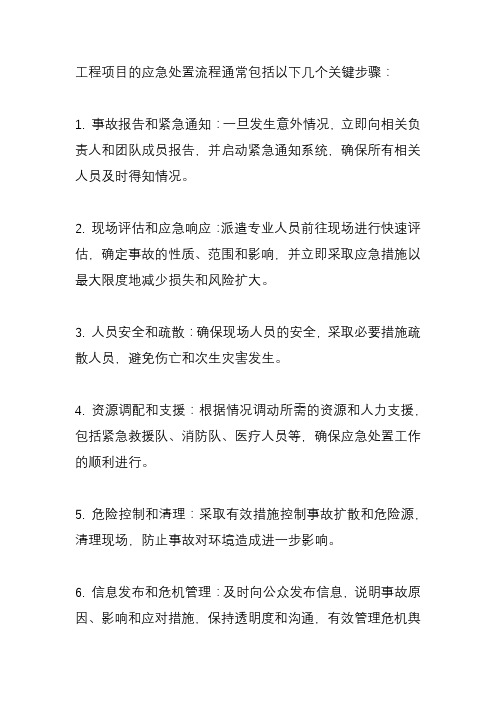 工程项目的应急处置流程通常包括以下几个关键步骤：

1. 事故报告和紧急通知：一旦发生意外情况，立即向相关负责人和团队成员报告，并启动紧急通知系统，确保所有相关人员及时得知情况。

2. 现场评估和应急响应：派遣专业人员前往现场进行快速评估，确定事故的性质、范围和影响，并立即采取应急措施以最大限度地减少损失和风险扩大。

3. 人员安全和疏散：确保现场人员的安全，采取必要措施疏散人员，避免伤亡和次生灾害发生。

4. 资源调配和支援：根据情况调动所需的资源和人力支援，包括紧急救援队、消防队、医疗人员等，确保应急处置工作的顺利进行。

5. 危险控制和清理：采取有效措施控制事故扩散和危险源，清理现场，防止事故对环境造成进一步影响。

6. 信息发布和危机管理：及时向公众发布信息，说明事故原因、影响和应对措施，保持透明度和沟通，有效管理危机舆